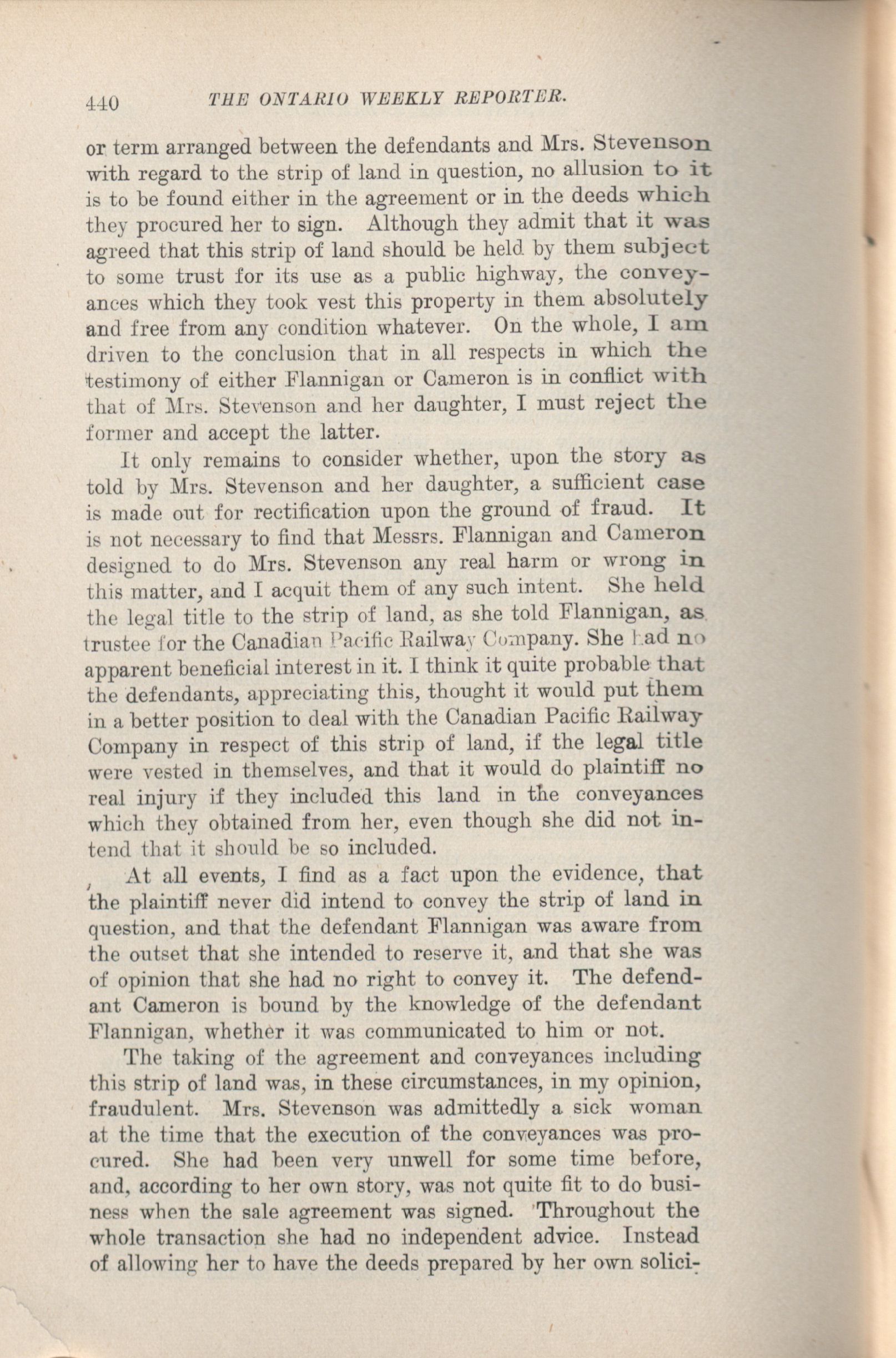 440 THE ONTARIO WEEKLY REPORTER.

or term arranged between the defendants and Mrs. Stevenson with regard to the strip of land in question, no allusion to it is to be found either in the agreement or in the deeds which they procured her to sign. Although they admit that it was agreed that this strip of land should be held by them subject to some trust for its use as a public highway, the conveyances which they took vest this property in them absolutely and free from any condition whatever. On the whole, I am driven to the conclusion that in all respects in which the testimony of either Flannigan or Cameron is in conflict with that of Mrs. Stevenson and her daughter, I must reject the former and accept the latter.

It only remains to consider whether, upon the story as told by Mrs. Stevenson and her daughter, a sufficient case is made out for rectification upon the ground of fraud. It is not necessary to find that Messrs. Flannigan and Cameron designed to do Mrs. Stevenson any real harm or wrong in this matter, and I acquit them of any such intent. She held the legal title to the strip of land, as she told Flannigan, as trustee for the Canadian Pacific Railway Company. She had no apparent beneficial interest in it. I think it quite probable that the defendants, appreciating this, thought it would put them in a better position to deal with the Canadian Pacific Railway Company in respect of this strip of land, if the legal title were vested in themselves, and that it would do plaintiff no real injury if they included this land in the conveyances which they obtained from her, even though she did not intend that it should be so included.

At all events, I find as a fact upon the evidence, that the plaintiff never did intend to convey the strip of land in question, and that the defendant Flannigan was aware from the outset that she intended to reserve it, and that she was of opinion that she had no right to convey it. The defendant Cameron is bound by the knowledge of the defendant Flannigan, whether it was communicated to him or not.

The taking of the agreement and conveyances including this strip of land was, in these circumstances, in my opinion, fraudulent. Mrs. Stevenson was admittedly a sick woman at the time that the execution of the conveyances was procured. She had been very unwell for some time before, and, according to her own story, was not quite fit to do business when the sale agreement was signed. Throughout the whole transaction she had no independent advice. Instead of allowing her to have the deeds prepared by her own solici-